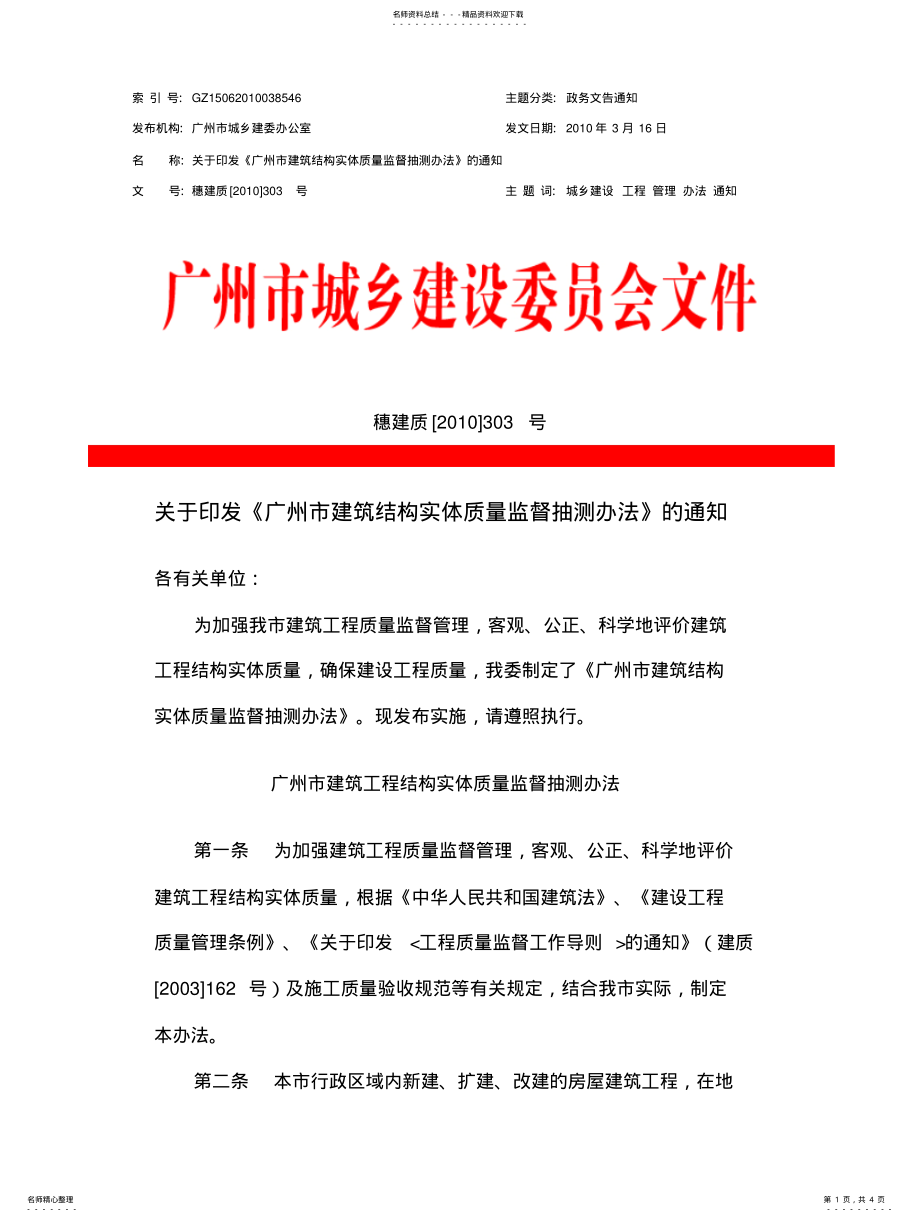 名师资料总结 - - -精品资料欢迎下载

索 引 号: GZ15062010038546

主题分类: 政务文告通知

发布机构: 广州市城乡建委办公室

发文日期: 2010 年 3 月 16 日

名 称: 关于印发《广州市建筑结构实体质量监督抽测办法》的通知

文 号: 穗建质 [2010]303 号

主 题 词: 城乡建设 工程 管理 办法 通知

广州市城乡建设委员会文件

穗建质 [2010]303 号

关于印发《广州市建筑结构实体质量监督抽测办法》的通知

各有关单位：

为加强我市建筑工程质量监督管理，客观、公正、科学地评价建筑工程结构实体质量，确保建设工程质量，我委制定了《广州市建筑结构实体质量监督抽测办法》。现发布实施，请遵照执行。

广州市建筑工程结构实体质量监督抽测办法

第一条 为加强建筑工程质量监督管理，客观、公正、科学地评价建筑工程结构实体质量，根据《中华人民共和国建筑法》、《建设工程质量管理条例》、《关于印发 <工程质量监督工作导则 >的通知》（建质 [2003]162 号）及施工质量验收规范等有关规定，结合我市实际，制定本办法。

第二条 本市行政区域内新建、扩建、改建的房屋建筑工程，在地

名师精心整理

第 1 页，共 4 页